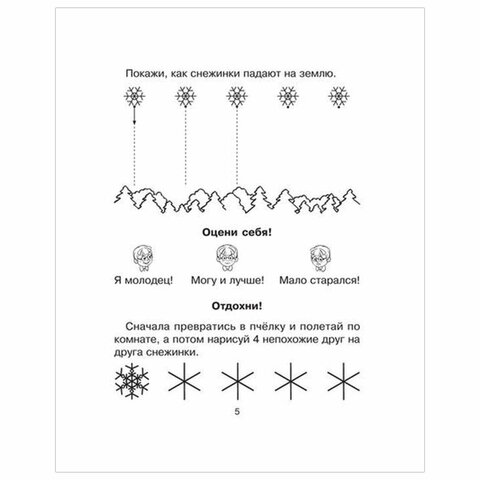 Покажи, как снежинки падают на землю.

Оцени себя!

Я молодец! Могу и лучше! Мало старался!

Отдохни!

Сначала превратись в пчёлку и полетай по комнате, а потом нарисуй 4 непохожие друг на друга снежинки.

5